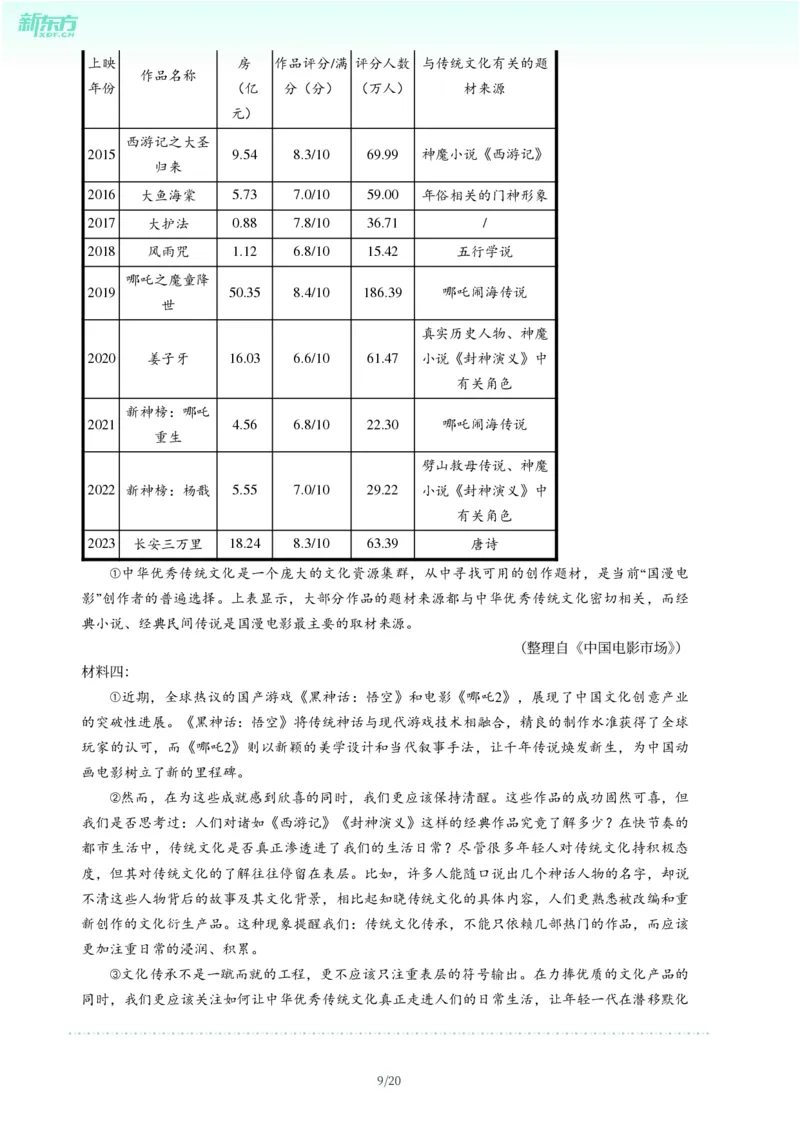 新东方 XDF.CN

| 上映年份 | 作品名称 | 房（亿元） | 作品评分/满分（分） | 评分人数（万人） | 与传统文化有关的题材来源 |
|---|---|---|---|---|---|
| 2015 | 西游记之大圣归来 | 9.54 | 8.3/10 | 69.99 | 神魔小说《西游记》 |
| 2016 | 大鱼海棠 | 5.73 | 7.0/10 | 59.00 | 年俗相关的门神形象 |
| 2017 | 大护法 | 0.88 | 7.8/10 | 36.71 | / |
| 2018 | 风雨咒 | 1.12 | 6.8/10 | 15.42 | 五行学说 |
| 2019 | 哪吒之魔童降世 | 50.35 | 8.4/10 | 186.39 | 哪吒闹海传说 |
| 2020 | 姜子牙 | 16.03 | 6.6/10 | 61.47 | 真实历史人物、神魔小说《封神演义》中有关角色 |
| 2021 | 新神榜：哪吒重生 | 4.56 | 6.8/10 | 22.30 | 哪吒闹海传说 |
| 2022 | 新神榜：杨戬 | 5.55 | 7.0/10 | 29.22 | 劈山救母传说、神魔小说《封神演义》中有关角色 |
| 2023 | 长安三万里 | 18.24 | 8.3/10 | 63.39 | 唐诗 |

①中华优秀传统文化是一个庞大的文化资源集群，从中寻找可用的创作题材，是当前“国漫电影”创作者的普遍选择。上表显示，大部分作品的题材来源都与中华优秀传统文化密切相关，而经典小说、经典民间传说是国漫电影最主要的取材来源。

（整理自《中国电影市场》）

材料四：

①近期，全球热议的国产游戏《黑神话：悟空》和电影《哪吒2》，展现了中国文化创意产业的突破性进展。《黑神话：悟空》将传统神话与现代游戏技术相融合，精良的制作水准获得了全球玩家的认可，而《哪吒2》则以新颖的美学设计和当代叙事手法，让千年传说焕发新生，为中国动画电影树立了新的里程碑。

②然而，在为这些成就感到欣喜的同时，我们更应该保持清醒。这些作品的成功固然可喜，但我们是否思考过：人们对诸如《西游记》《封神演义》这样的经典作品究竟了解多少？在快节奏的都市生活中，传统文化是否真正渗透进了我们的生活日常？尽管很多年轻人对传统文化持积极态度，但其对传统文化的了解往往停留在表层。比如，许多人能随口说出几个神话人物的名字，却说不清这些人物背后的故事及其文化背景，相比起知晓传统文化的具体内容，人们更熟悉被改编和重新创作的文化衍生产品。这种现象提醒我们：传统文化传承，不能只依赖几部热门的作品，而应该更加注重日常的浸润、积累。

③文化传承不是一蹴而就的工程，更不应该只注重表层的符号输出。在力捧优质的文化产品的同时，我们更应该关注如何让中华优秀传统文化真正走进人们的日常生活，让年轻一代在潜移默化

9/20